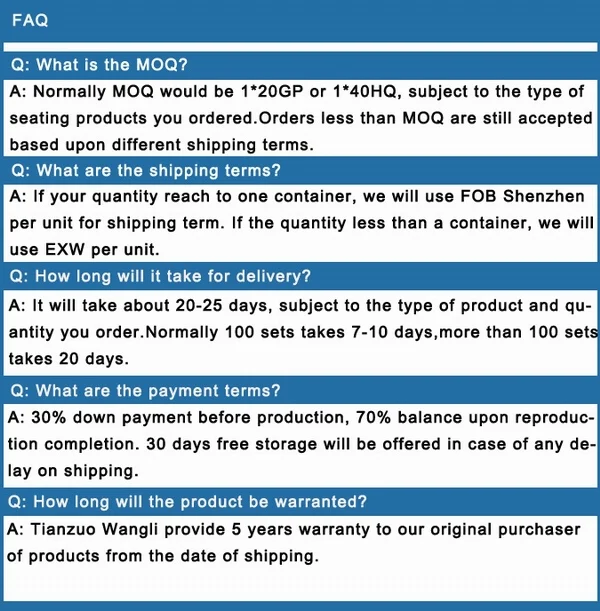 FAQ

Q: What is the MOQ?

A: Normally MOQ would be 1*20GP or 1*40HQ, subject to the type of seating products you ordered.Orders less than MOQ are still accepted based upon different shipping terms.

Q: What are the shipping terms?

A: If your quantity reach to one container, we will use FOB Shenzhen per unit for shipping term. If the quantity less than a container, we will use EXW per unit.

Q: How long will it take for delivery?

A: It will take about 20-25 days, subject to the type of product and quantity you order.Normally 100 sets takes 7-10 days,more than 100 sets takes 20 days.

Q: What are the payment terms?

A: 30% down payment before production, 70% balance upon reproduction completion. 30 days free storage will be offered in case of any delay on shipping.

Q: How long will the product be warranted?

A: Tianzuo Wangli provide 5 years warranty to our original purchaser of products from the date of shipping.